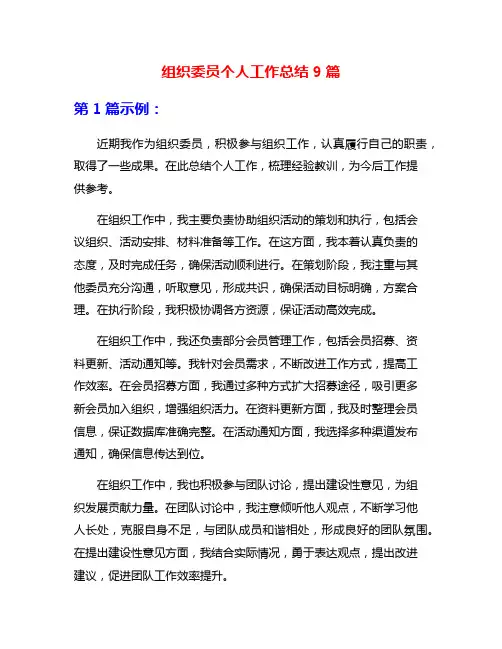 组织委员个人工作总结 9 篇

第 1 篇示例：

近期我作为组织委员，积极参与组织工作，认真履行自己的职责，取得了一些成果。在此总结个人工作，梳理经验教训，为今后工作提供参考。

在组织工作中，我主要负责协助组织活动的策划和执行，包括会议组织、活动安排、材料准备等工作。在这方面，我本着认真负责的态度，及时完成任务，确保活动顺利进行。在策划阶段，我注重与其他委员充分沟通，听取意见，形成共识，确保活动目标明确，方案合理。在执行阶段，我积极协调各方资源，保证活动高效完成。

在组织工作中，我还负责部分会员管理工作，包括会员招募、资料更新、活动通知等。我针对会员需求，不断改进工作方式，提高工作效率。在会员招募方面，我通过多种方式扩大招募途径，吸引更多新会员加入组织，增强组织活力。在资料更新方面，我及时整理会员信息，保证数据库准确完整。在活动通知方面，我选择多种渠道发布通知，确保信息传达到位。

在组织工作中，我也积极参与团队讨论，提出建设性意见，为组织发展贡献力量。在团队讨论中，我注意倾听他人观点，不断学习他人长处，克服自身不足，与团队成员和谐相处，形成良好的团队氛围。在提出建设性意见方面，我结合实际情况，勇于表达观点，提出改进建议，促进团队工作效率提升。